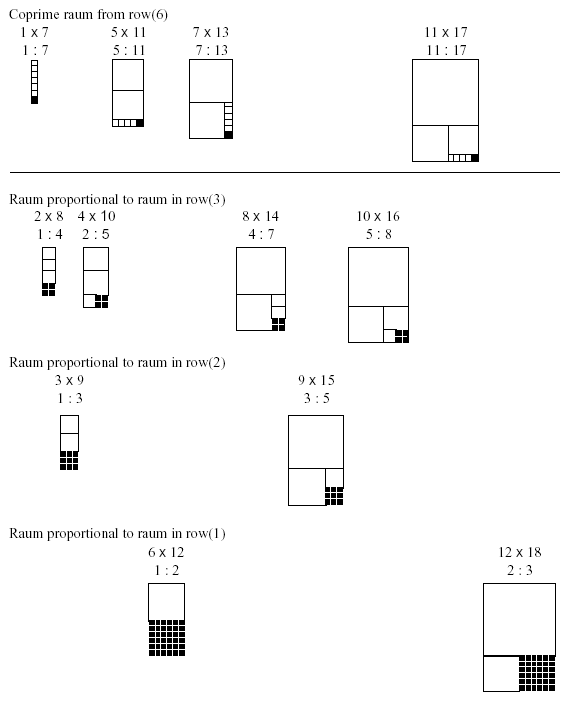 Coprime raum from row(6)

1 x 7
1 : 7

5 x 11
5 : 11

7 x 13
7 : 13

11 x 17
11 : 17

Raum proportional to raum in row(3)

2 x 8
1 : 4

4 x 10
2 : 5

8 x 14
4 : 7

10 x 16
5 : 8

Raum proportional to raum in row(2)

3 x 9
1 : 3

9 x 15
3 : 5

Raum proportional to raum in row(1)

6 x 12
1 : 2

12 x 18
2 : 3